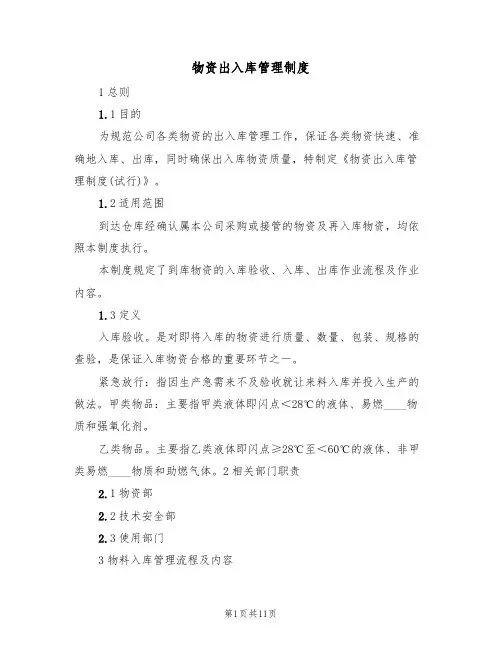 物资出入库管理制度

1 总则

1.1 目的

为规范公司各类物资的出入库管理工作，保证各类物资快速、准确地入库、出库，同时确保出入库物资质量，特制定《物资出入库管理制度(试行)》。

1.2 适用范围

到达仓库经确认属本公司采购或接管的物资及再入库物资，均依照本制度执行。

本制度规定了到库物资的入库验收、入库、出库作业流程及作业内容。

1.3 定义

入库验收。是对即将入库的物资进行质量、数量、包装、规格的查验，是保证入库物资合格的重要环节之一。

紧急放行：指因生产急需来不及验收就让来料入库并投入生产的做法。甲类物品：主要指甲类液体即闪点<28℃的液体、易燃____物质和强氧化剂。

乙类物品。主要指乙类液体即闪点≥28℃至<60℃的液体、非甲类易燃____物质和助燃气体。2 相关部门职责

2.1 物资部

2.2 技术安全部

2.3 使用部门

3 物料入库管理流程及内容

第1页共11页